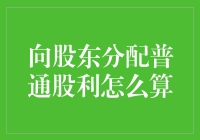 向股东分配普通股利怎么算